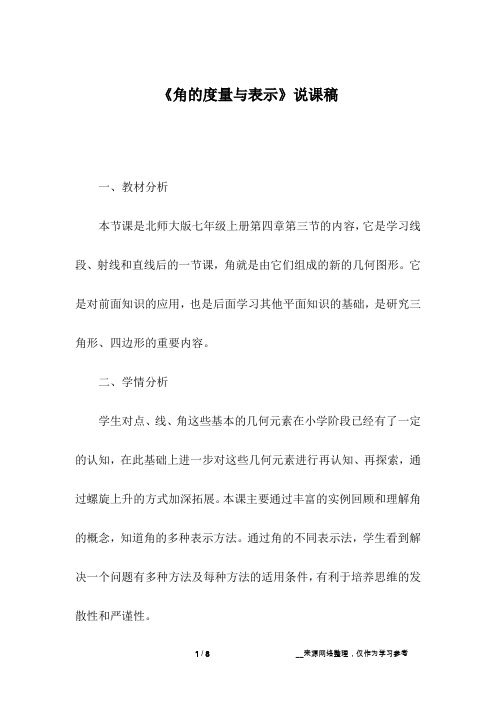 《角的度量与表示》说课稿

一、教材分析

本节课是北师大版七年级上册第四章第三节的内容，它是学习线段、射线和直线后的一节课，角就是由它们组成的新的几何图形。它是对前面知识的应用，也是后面学习其他平面知识的基础，是研究三角形、四边形的重要内容。

二、学情分析

学生对点、线、角这些基本的几何元素在小学阶段已经有了一定的认知，在此基础上进一步对这些几何元素进行再认知、再探索，通过螺旋上升的方式加深拓展。本课主要通过丰富的实例回顾和理解角的概念，知道角的多种表示方法。通过角的不同表示法，学生看到解决一个问题有多种方法及每种方法的适用条件，有利于培养思维的发散性和严谨性。

1 / 8

__来源网络整理，仅作为学习参考